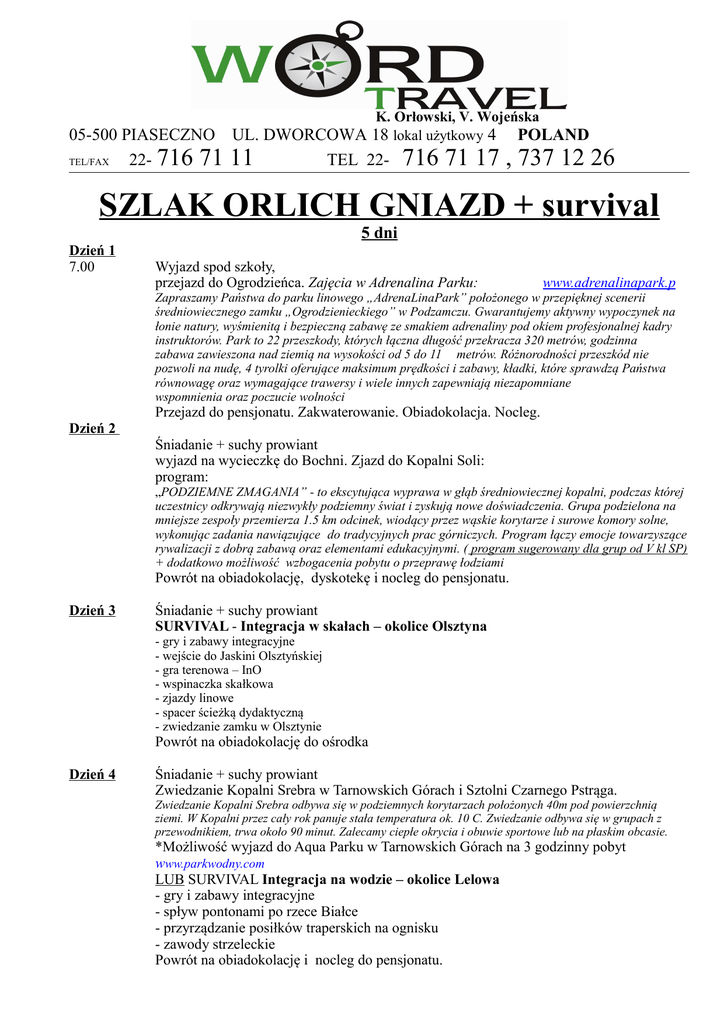 WORD TRAVEL
K. Orłowski, V. Wojeńska
05-500 PIASECZNO UL. DWORCOWA 18 lokal użytkowy 4 POLAND
TEL/FAX 22- 716 71 11 TEL 22- 716 71 17 , 737 12 26

SZLAK ORLICH GNIAZD + survival
5 dni

Dzień 1
7.00 Wyjazd spod szkoły,
przejazd do Ogrodzieńca. Zajęcia w Adrenalina Parku: www.adrenalinapark.p
Zapraszamy Państwa do parku linowego „AdrenaLinaPark" położonego w przepięknej scenerii średniowiecznego zamku „Ogrodzienieckiego" w Podzamczu. Gwarantujemy aktywny wypoczynek na łonie natury, wyśmienitą i bezpieczną zabawę ze smakiem adrenaliny pod okiem profesjonalnej kadry instruktorów. Park to 22 przeszkody, których łączna długość przekracza 320 metrów, godzinna zabawa zawieszona nad ziemią na wysokości od 5 do 11 metrów. Różnorodności przeszkód nie pozwoli na nudę, 4 tyrolki oferujące maksimum prędkości i zabawy, kładki, które sprawdzą Państwa równowagę oraz wymagające trawersy i wiele innych zapewniają niezapomniane wspomnienia oraz poczucie wolności
Przejazd do pensjonatu. Zakwaterowanie. Obiadokolacja. Nocleg.

Dzień 2
Śniadanie + suchy prowiant
wyjazd na wycieczkę do Bochni. Zjazd do Kopalni Soli:
program:
„PODZIEMNE ZMAGANIA" - to ekscytująca wyprawa w głąb średniowiecznej kopalni, podczas której uczestnicy odkrywają niezwykły podziemny świat i zyskują nowe doświadczenia. Grupa podzielona na mniejsze zespoły przemierza 1.5 km odcinek, wiodący przez wąskie korytarze i surowe komory solne, wykonując zadania nawiązujące do tradycyjnych prac górniczych. Program łączy emocje towarzyszące rywalizacji z dobrą zabawą oraz elementami edukacyjnymi. ( program sugerowany dla grup od V kl SP) + dodatkowo możliwość wzbogacenia pobytu o przeprawę łodziami
Powrót na obiadokolację, dyskotekę i nocleg do pensjonatu.

Dzień 3 Śniadanie + suchy prowiant
SURVIVAL - Integracja w skałach – okolice Olsztyna
- gry i zabawy integracyjne
- wejście do Jaskini Olsztyńskiej
- gra terenowa – InO
- wspinaczka skałkowa
- zjazdy linowe
- spacer ścieżką dydaktyczną
- zwiedzanie zamku w Olsztynie
Powrót na obiadokolację do ośrodka

Dzień 4 Śniadanie + suchy prowiant
Zwiedzanie Kopalni Srebra w Tarnowskich Górach i Sztolni Czarnego Pstrąga.
Zwiedzanie Kopalni Srebra odbywa się w podziemnych korytarzach położonych 40m pod powierzchnią ziemi. W Kopalni przez cały rok panuje stała temperatura ok. 10 C. Zwiedzanie odbywa się w grupach z przewodnikiem, trwa około 90 minut. Zalecamy ciepłe okrycia i obuwie sportowe lub na płaskim obcasie.
*Możliwość wyjazd do Aqua Parku w Tarnowskich Górach na 3 godzinny pobyt
www.parkwodny.com
LUB SURVIVAL Integracja na wodzie – okolice Lelowa
- gry i zabawy integracyjne
- spływ pontonami po rzece Białce
- przyrządzanie posiłków traperskich na ognisku
- zawody strzeleckie
Powrót na obiadokolację i nocleg do pensjonatu.